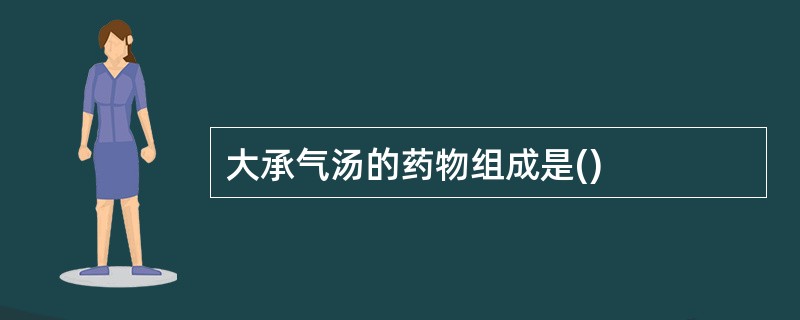 大承气汤的药物组成是()